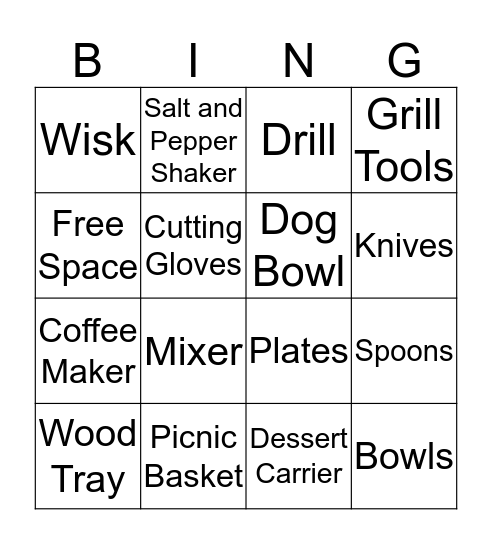 | B | I | N | G |
|---|---|---|---|
| Wisk | Salt and Pepper Shaker | Drill | Grill Tools |
| Free Space | Cutting Gloves | Dog Bowl | Knives |
| Coffee Maker | Mixer | Plates | Spoons |
| Wood Tray | Picnic Basket | Dessert Carrier | Bowls |